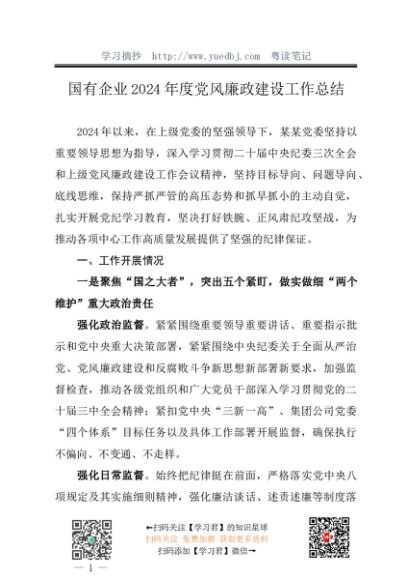 学习摘抄 http://www.yuedbj.com 粤读笔记

国有企业2024年度党风廉政建设工作总结

2024年以来，在上级党委的坚强领导下，某某党委坚持以重要领导思想为指导，深入学习贯彻二十届中央纪委三次全会和上级党风廉政建设工作会议精神，坚持目标导向、问题导向、底线思维，保持严抓严管的高压态势和抓早抓小的主动自觉，扎实开展党纪学习教育，坚决打好铁腕、正风肃纪攻坚战，为推动各项中心工作高质量发展提供了坚强的纪律保证。

一、工作开展情况

一是聚焦“国之大者”，突出五个紧盯，做实做细“两个维护”重大政治责任

强化政治监督。紧紧围绕重要领导重要讲话、重要指示批示和党中央重大决策部署，紧紧围绕中央纪委关于全面从严治党、党风廉政建设和反腐败斗争新思想新部署新要求，加强监督检查，推动各级党组织和广大党员干部深入学习贯彻党的二十届三中全会精神；紧扣党中央“三新一高”、集团公司党委“四个体系”目标任务以及具体工作部署开展监督，确保执行不偏向、不变通、不走样。

强化日常监督。始终把纪律挺在前面，严格落实党中央八项规定及其实施细则精神，强化廉洁谈话、述责述廉等制度落

←扫码关注【学习君】的知识星球
扫码关注 免费加群 获取更多资料
扫码添加【学习君】微信→

— 1 —